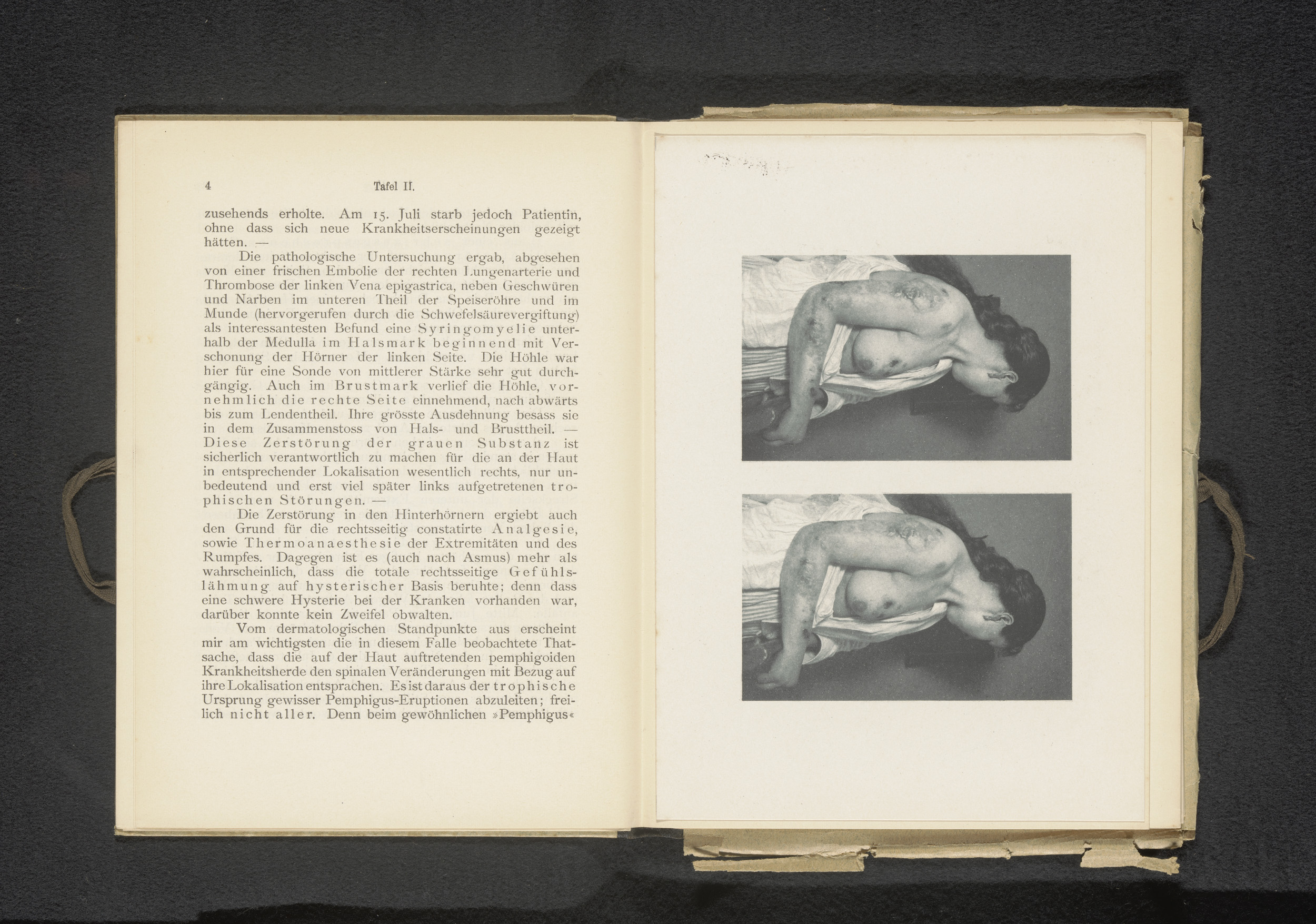 4 Tafel II.

zusehends erholte. Am 15. Juli starb jedoch Patientin, ohne dass sich neue Krankheitserscheinungen gezeigt hätten. —

Die pathologische Untersuchung ergab, abgesehen von einer frischen Embolie der rechten Lungenarterie und Thrombose der linken Vena epigastrica, neben Geschwüren und Narben im unteren Theil der Speiseröhre und im Munde (hervorgerufen durch die Schwefelsäurevergiftung) als interessantesten Befund eine Syringomyelie unterhalb der Medulla im Halsmark beginnend mit Verschonung der Hörner der linken Seite. Die Höhle war hier für eine Sonde von mittlerer Stärke sehr gut durchgängig. Auch im Brustmark verlief die Höhle, vornehmlich die rechte Seite einnehmend, nach abwärts bis zum Lendentheil. Ihre grösste Ausdehnung besass sie in dem Zusammenstoss von Hals- und Brusttheil. — Diese Zerstörung der grauen Substanz ist sicherlich verantwortlich zu machen für die an der Haut in entsprechender Lokalisation wesentlich rechts, nur unbedeutend und erst viel später links aufgetretenen trophischen Störungen. —

Die Zerstörung in den Hinterhörnern ergiebt auch den Grund für die rechtsseitig constatirte Analgesie, sowie Thermoanaesthesie der Extremitäten und des Rumpfes. Dagegen ist es (auch nach Asmus) mehr als wahrscheinlich, dass die totale rechtsseitige Gefühlslähmung auf hysterischer Basis beruhte; denn dass eine schwere Hysterie bei der Kranken vorhanden war, darüber konnte kein Zweifel obwalten.

Vom dermatologischen Standpunkte aus erscheint mir am wichtigsten die in diesem Falle beobachtete Thatsache, dass die auf der Haut auftretenden pemphigoiden Krankheitsherde den spinalen Veränderungen mit Bezug auf ihre Lokalisation entsprachen. Es ist daraus der trophische Ursprung gewisser Pemphigus-Eruptionen abzuleiten; freilich nicht aller. Denn beim gewöhnlichen »Pemphigus«